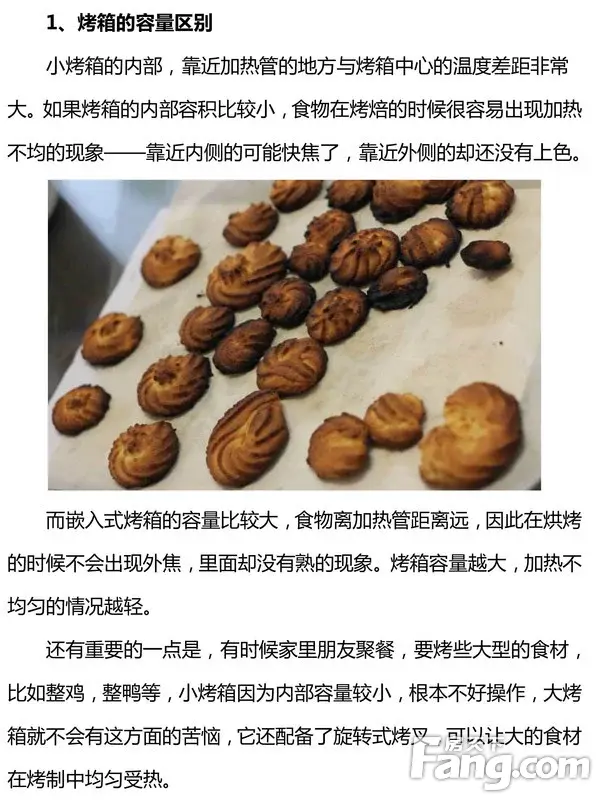 1、烤箱的容量区别

小烤箱的内部，靠近加热管的地方与烤箱中心的温度差距非常大。如果烤箱的内部容积比较小，食物在烤焙的时候很容易出现加热不均的现象——靠近内侧的可能快焦了，靠近外侧的却还没有上色。

而嵌入式烤箱的容量比较大，食物离加热管距离远，因此在烘烤的时候不会出现外焦，里面却没有熟的现象。烤箱容量越大，加热不均匀的情况越轻。

还有重要的一点是，有时候家里朋友聚餐，要烤些大型的食材，比如整鸡，整鸭等，小烤箱因为内部容量较小，根本不好操作，大烤箱就不会有这方面的苦恼，它还配备了旋转式烤叉，可以让大的食材在烤制中均匀受热。

房天下
Fang.com